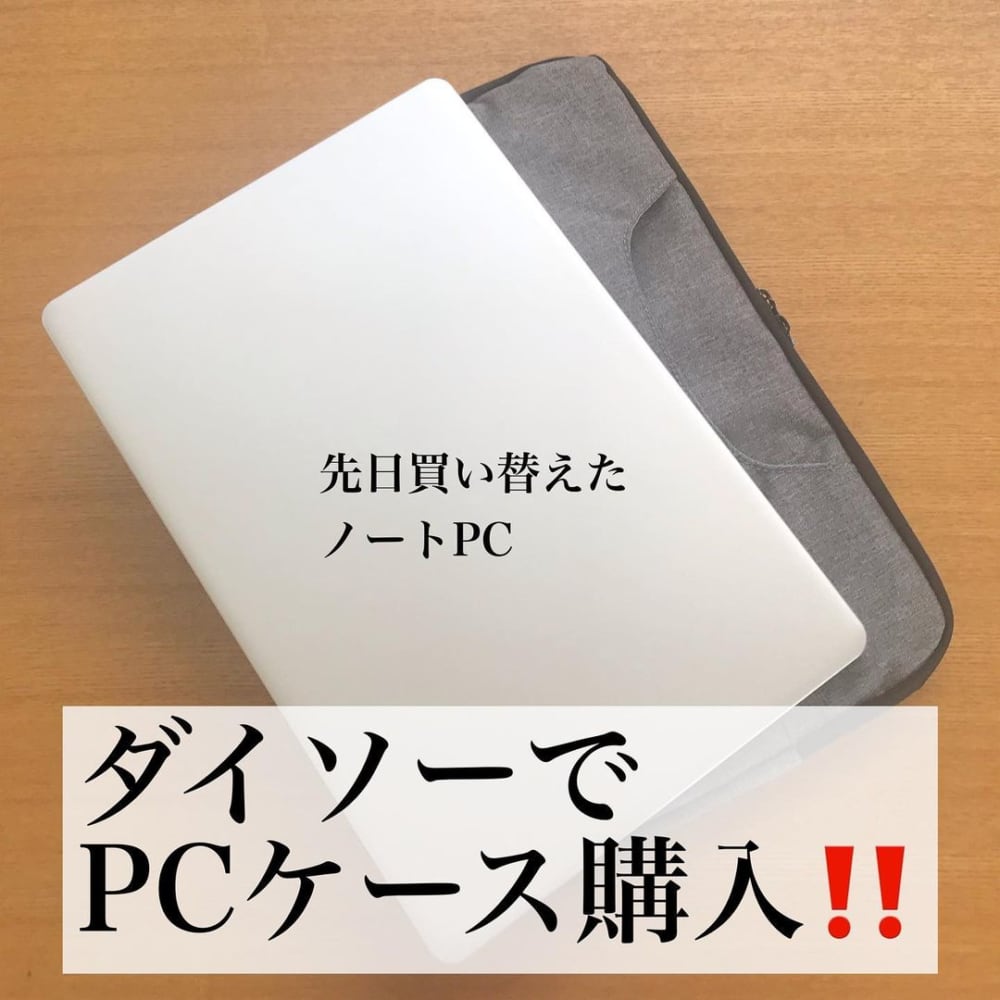 先日買い替えた
ノートPC

ダイソーで
PCケース購入‼